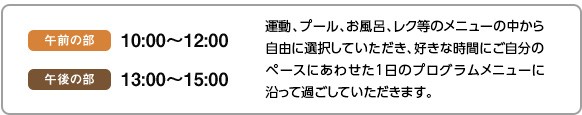 午前の部 10:00〜12:00

午後の部 13:00〜15:00

運動、プール、お風呂、レク等のメニューの中から自由に選択していただき、好きな時間にご自分のペースにあわせた1日のプログラムメニューに沿って過ごしていただきます。